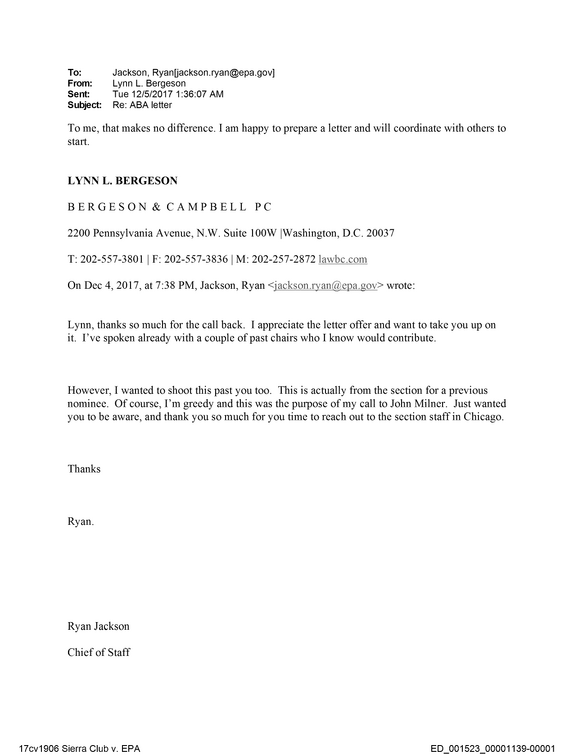 To: Jackson, Ryan[jackson.ryan@epa.gov]
From: Lynn L. Bergeson
Sent: Tue 12/5/2017 1:36:07 AM
Subject: Re: ABA letter

To me, that makes no difference. I am happy to prepare a letter and will coordinate with others to start.

LYNN L. BERGESON

BERGESON & CAMPBELL PC

2200 Pennsylvania Avenue, N.W. Suite 100W |Washington, D.C. 20037

T: 202-557-3801 | F: 202-557-3836 | M: 202-257-2872 lawbc.com

On Dec 4, 2017, at 7:38 PM, Jackson, Ryan <jackson.ryan@epa.gov> wrote:

Lynn, thanks so much for the call back. I appreciate the letter offer and want to take you up on it. I've spoken already with a couple of past chairs who I know would contribute.

However, I wanted to shoot this past you too. This is actually from the section for a previous nominee. Of course, I'm greedy and this was the purpose of my call to John Milner. Just wanted you to be aware, and thank you so much for you time to reach out to the section staff in Chicago.

Thanks

Ryan.

Ryan Jackson

Chief of Staff

17cv1906 Sierra Club v. EPA

ED_001523_00001139-00001